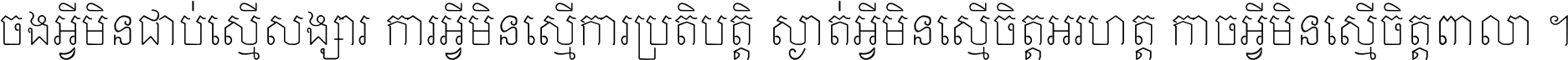 ចងអ្វីមិនជាប់ស្មើសង្សារ ការអ្វីមិនស្មើការប្រតិបត្តិ ស្ងាត់អ្វីមិនស្មើចិត្តអរហត្ត កាចអ្វីមិនស្មើចិត្តពាលា ។